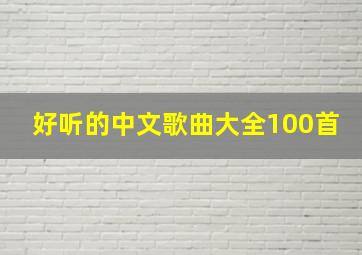 好听的中文歌曲大全100首